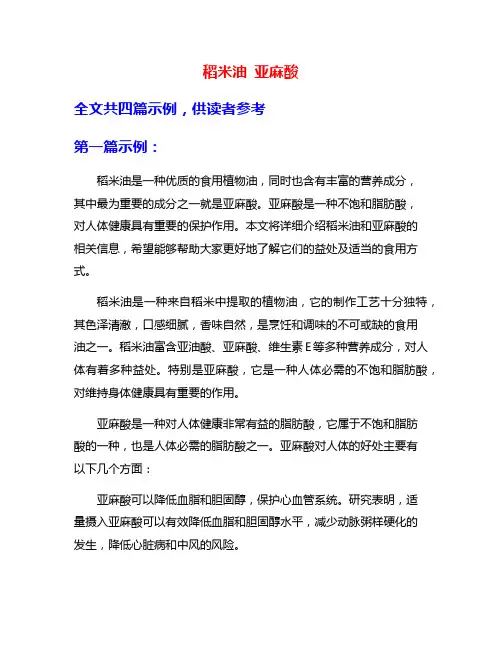 稻米油 亚麻酸

全文共四篇示例，供读者参考

第一篇示例：

稻米油是一种优质的食用植物油，同时也含有丰富的营养成分，其中最为重要的成分之一就是亚麻酸。亚麻酸是一种不饱和脂肪酸，对人体健康具有重要的保护作用。本文将详细介绍稻米油和亚麻酸的相关信息，希望能够帮助大家更好地了解它们的益处及适当的食用方式。

稻米油是一种来自稻米中提取的植物油，它的制作工艺十分独特，其色泽清澈，口感细腻，香味自然，是烹饪和调味的不可或缺的食用油之一。稻米油富含亚油酸、亚麻酸、维生素E等多种营养成分，对人体有着多种益处。特别是亚麻酸，它是一种人体必需的不饱和脂肪酸，对维持身体健康具有重要的作用。

亚麻酸是一种对人体健康非常有益的脂肪酸，它属于不饱和脂肪酸的一种，也是人体必需的脂肪酸之一。亚麻酸对人体的好处主要有以下几个方面：

亚麻酸可以降低血脂和胆固醇，保护心血管系统。研究表明，适量摄入亚麻酸可以有效降低血脂和胆固醇水平，减少动脉粥样硬化的发生，降低心脏病和中风的风险。